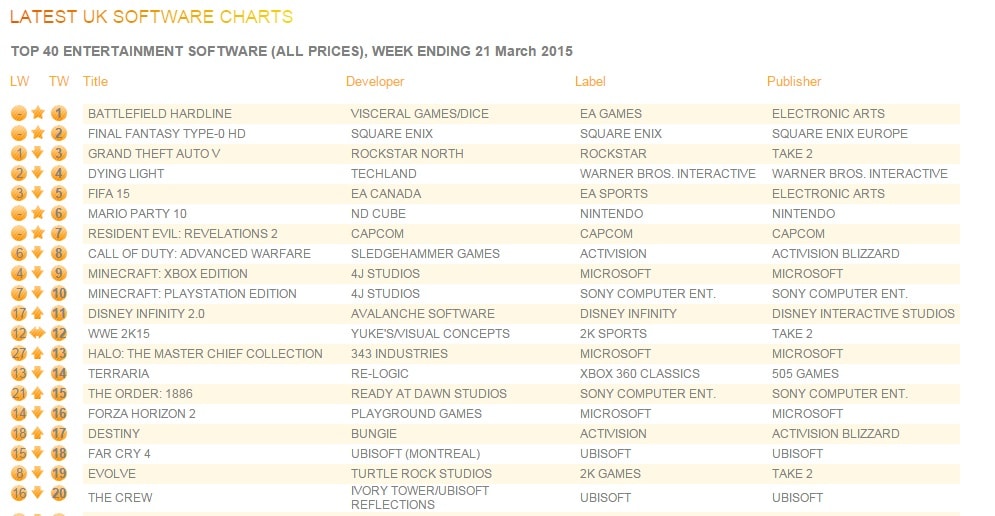 LATEST UK SOFTWARE CHARTS

TOP 40 ENTERTAINMENT SOFTWARE (ALL PRICES), WEEK ENDING 21 March 2015

| LW | TW | Title | Developer | Label | Publisher |
|---|---|---|---|---|---|
| - | 1 | BATTLEFIELD HARDLINE | VISCERAL GAMES/DICE | EA GAMES | ELECTRONIC ARTS |
| - | 2 | FINAL FANTASY TYPE-0 HD | SQUARE ENIX | SQUARE ENIX | SQUARE ENIX EUROPE |
| 1 | 3 | GRAND THEFT AUTO V | ROCKSTAR NORTH | ROCKSTAR | TAKE 2 |
| 2 | 4 | DYING LIGHT | TECHLAND | WARNER BROS. INTERACTIVE | WARNER BROS. INTERACTIVE |
| 3 | 5 | FIFA 15 | EA CANADA | EA SPORTS | ELECTRONIC ARTS |
| - | 6 | MARIO PARTY 10 | ND CUBE | NINTENDO | NINTENDO |
| - | 7 | RESIDENT EVIL: REVELATIONS 2 | CAPCOM | CAPCOM | CAPCOM |
| 6 | 8 | CALL OF DUTY: ADVANCED WARFARE | SLEDGEHAMMER GAMES | ACTIVISION | ACTIVISION BLIZZARD |
| 4 | 9 | MINECRAFT: XBOX EDITION | 4J STUDIOS | MICROSOFT | MICROSOFT |
| 7 | 10 | MINECRAFT: PLAYSTATION EDITION | 4J STUDIOS | SONY COMPUTER ENT. | SONY COMPUTER ENT. |
| 17 | 11 | DISNEY INFINITY 2.0 | AVALANCHE SOFTWARE | DISNEY INFINITY | DISNEY INTERACTIVE STUDIOS |
| 12 | 12 | WWE 2K15 | YUKE'S/VISUAL CONCEPTS | 2K SPORTS | TAKE 2 |
| 27 | 13 | HALO: THE MASTER CHIEF COLLECTION | 343 INDUSTRIES | MICROSOFT | MICROSOFT |
| 13 | 14 | TERRARIA | RE-LOGIC | XBOX 360 CLASSICS | 505 GAMES |
| 21 | 15 | THE ORDER: 1886 | READY AT DAWN STUDIOS | SONY COMPUTER ENT. | SONY COMPUTER ENT. |
| 14 | 16 | FORZA HORIZON 2 | PLAYGROUND GAMES | MICROSOFT | MICROSOFT |
| 18 | 17 | DESTINY | BUNGIE | ACTIVISION | ACTIVISION BLIZZARD |
| 15 | 18 | FAR CRY 4 | UBISOFT (MONTREAL) | UBISOFT | UBISOFT |
| 8 | 19 | EVOLVE | TURTLE ROCK STUDIOS | 2K GAMES | TAKE 2 |
| 16 | 20 | THE CREW | IVORY TOWER/UBISOFT REFLECTIONS | UBISOFT | UBISOFT |